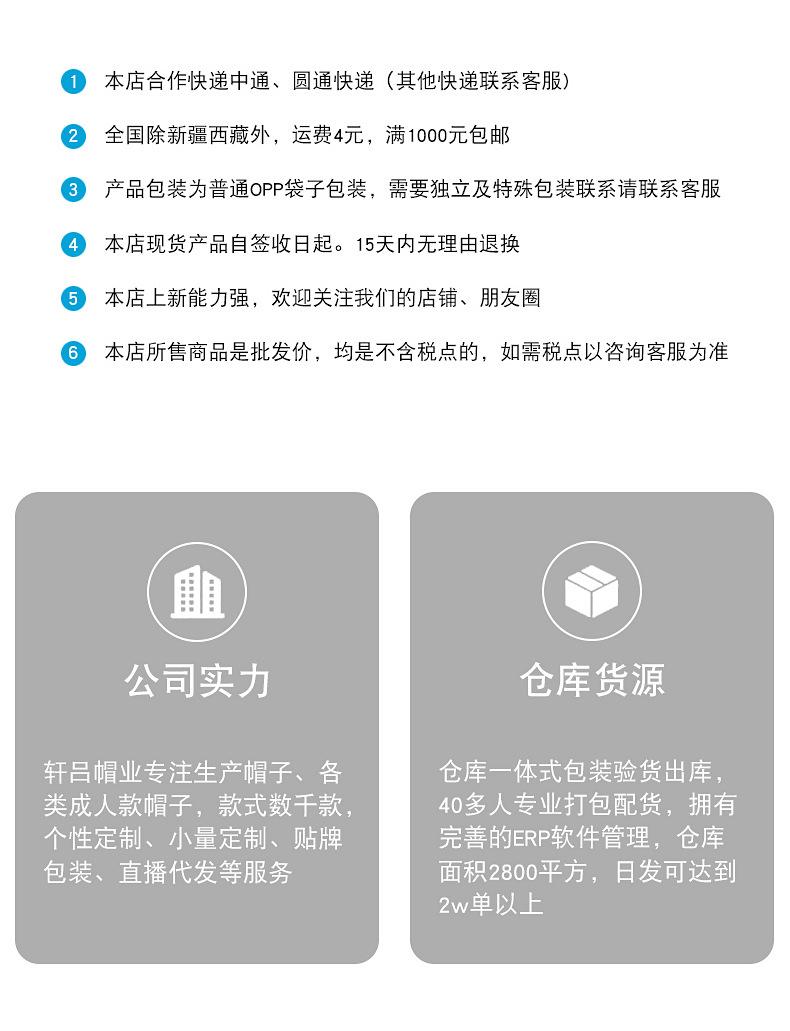 1 本店合作快递中通、圆通快递（其他快递联系客服）

2 全国除新疆西藏外，运费4元，满1000元包邮

3 产品包装为普通OPP袋子包装，需要独立及特殊包装联系请联系客服

4 本店现货产品自签收日起。15天内无理由退换

5 本店上新能力强，欢迎关注我们的店铺、朋友圈

6 本店所售商品是批发价，均是不含税点的，如需税点以咨询客服为准

公司实力

轩吕帽业专注生产帽子、各类成人款帽子，款式数千款，个性定制、小量定制、贴牌包装、直播代发等服务

仓库货源

仓库一体式包装验货出库，40多人专业打包配货，拥有完善的ERP软件管理，仓库面积2800平方，日发可达到2w单以上